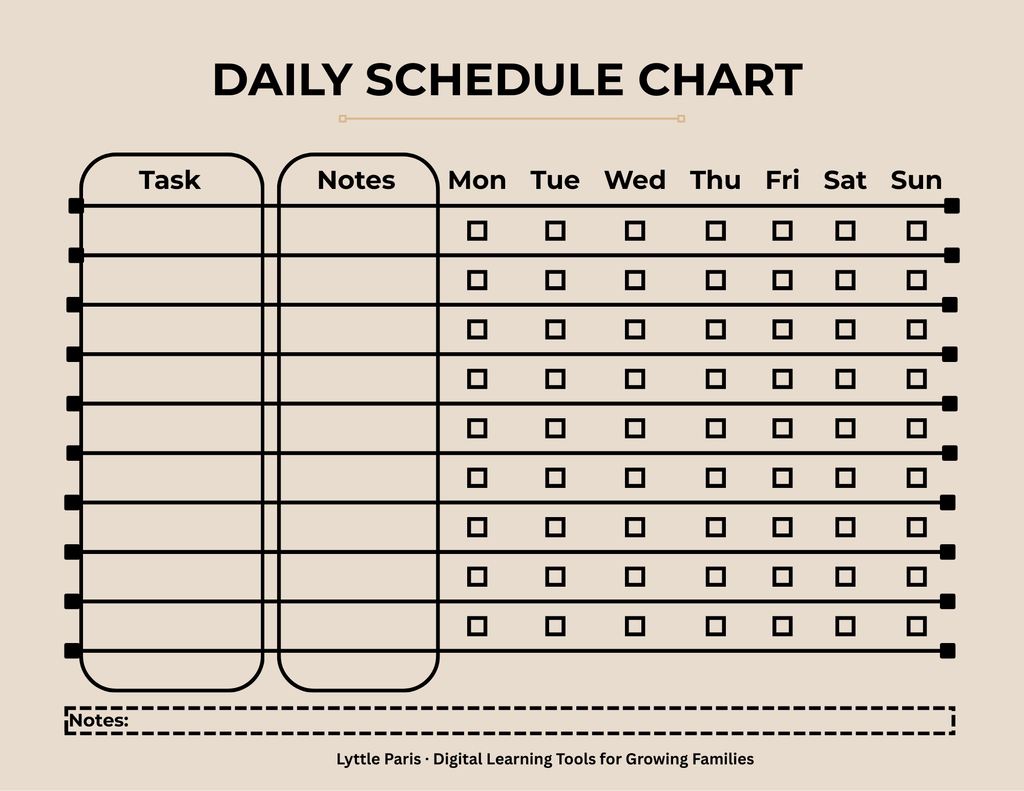 DAILY SCHEDULE CHART

| Task | Notes | Mon | Tue | Wed | Thu | Fri | Sat | Sun |
|---|---|---|---|---|---|---|---|---|
| | | ☐ | ☐ | ☐ | ☐ | ☐ | ☐ | ☐ |
| | | ☐ | ☐ | ☐ | ☐ | ☐ | ☐ | ☐ |
| | | ☐ | ☐ | ☐ | ☐ | ☐ | ☐ | ☐ |
| | | ☐ | ☐ | ☐ | ☐ | ☐ | ☐ | ☐ |
| | | ☐ | ☐ | ☐ | ☐ | ☐ | ☐ | ☐ |
| | | ☐ | ☐ | ☐ | ☐ | ☐ | ☐ | ☐ |
| | | ☐ | ☐ | ☐ | ☐ | ☐ | ☐ | ☐ |
| | | ☐ | ☐ | ☐ | ☐ | ☐ | ☐ | ☐ |
| | | ☐ | ☐ | ☐ | ☐ | ☐ | ☐ | ☐ |

Notes:

Lyttle Paris · Digital Learning Tools for Growing Families